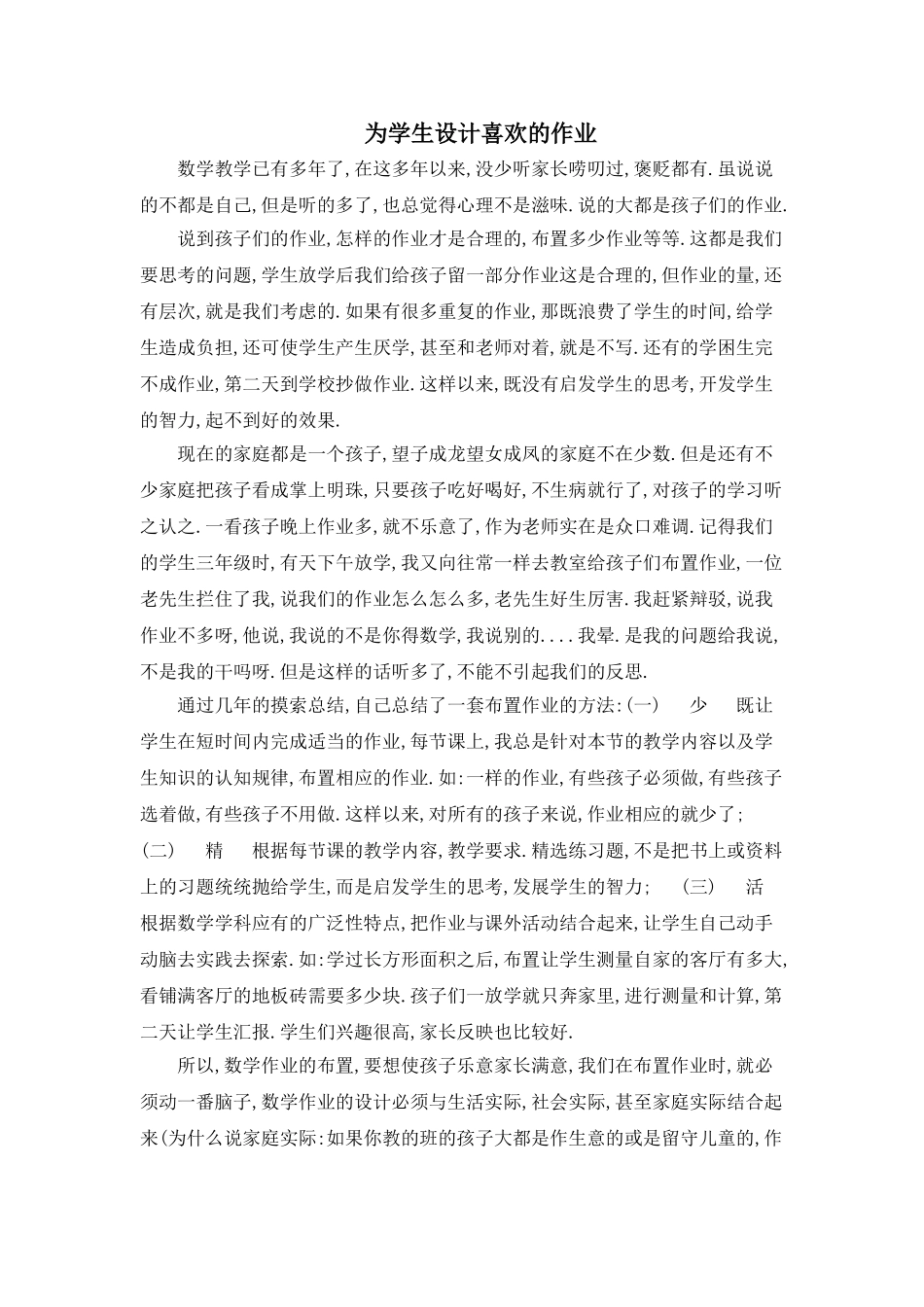 为学生设计喜欢的作业

数学教学已有多年了,在这多年以来,没少听家长唠叨过,褒贬都有.虽说说的不都是自己,但是听的多了,也总觉得心理不是滋味.说的大都是孩子们的作业.

说到孩子们的作业,怎样的作业才是合理的,布置多少作业等等.这都是我们要思考的问题,学生放学后我们给孩子留一部分作业这是合理的,但作业的量,还有层次,就是我们考虑的.如果有很多重复的作业,那既浪费了学生的时间,给学生造成负担,还可使学生产生厌学,甚至和老师对着,就是不写.还有的学困生完不成作业,第二天到学校抄做作业.这样以来,既没有启发学生的思考,开发学生的智力,起不到好的效果.

现在的家庭都是一个孩子,望子成龙望女成凤的家庭不在少数.但是还有不少家庭把孩子看成掌上明珠,只要孩子吃好喝好,不生病就行了,对孩子的学习听之认之.一看孩子晚上作业多,就不乐意了,作为老师实在是众口难调.记得我们的学生三年级时,有天下午放学,我又向往常一样去教室给孩子们布置作业,一位老先生拦住了我,说我们的作业怎么怎么多,老先生好生厉害.我赶紧辩驳,说我作业不多呀,他说,我说的不是你得数学,我说别的....我晕.是我的问题给我说,不是我的干吗呀.但是这样的话听多了,不能不引起我们的反思.

通过几年的摸索总结,自己总结了一套布置作业的方法:(一) 少 既让学生在短时间内完成适当的作业,每节课上,我总是针对本节的教学内容以及学生知识的认知规律,布置相应的作业.如:一样的作业,有些孩子必须做,有些孩子选着做,有些孩子不用做.这样以来,对所有的孩子来说,作业相应的就少了; (二) 精 根据每节课的教学内容,教学要求.精选练习题,不是把书上或资料上的习题统统抛给学生,而是启发学生的思考,发展学生的智力; (三) 活 根据数学学科应有的广泛性特点,把作业与课外活动结合起来,让学生自己动手动脑去实践去探索.如:学过长方形面积之后,布置让学生测量自家的客厅有多大,看铺满客厅的地板砖需要多少块.孩子们一放学就只奔家里,进行测量和计算,第二天让学生汇报.学生们兴趣很高,家长反映也比较好.

所以,数学作业的布置,要想使孩子乐意家长满意,我们在布置作业时,就必须动一番脑子,数学作业的设计必须与生活实际,社会实际,甚至家庭实际结合起来(为什么说家庭实际:如果你教的班的孩子大都是作生意的或是留守儿童的,作